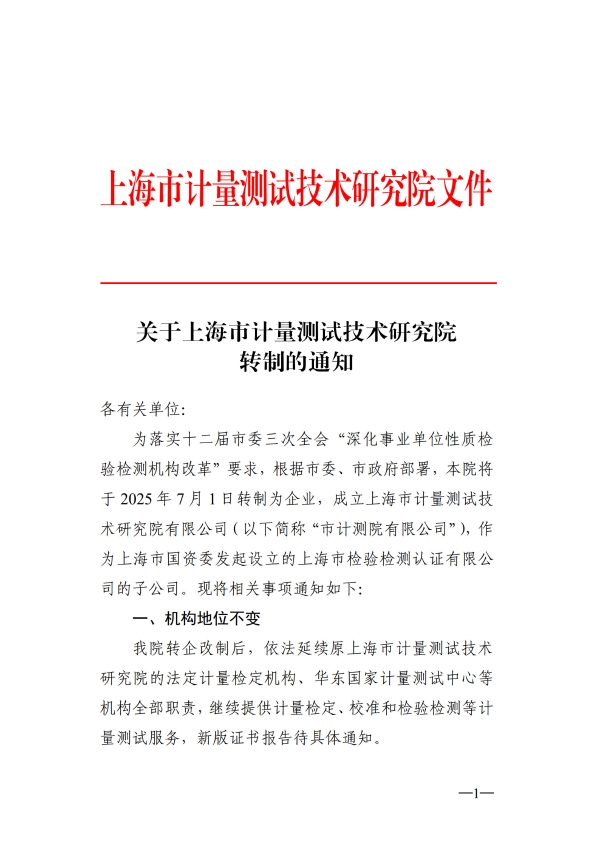 上海市计量测试技术研究院文件

关于上海市计量测试技术研究院
转制的通知

各有关单位:

为落实十二届市委三次全会“深化事业单位性质检验检测机构改革”要求，根据市委、市政府部署，本院将于 2025 年 7 月 1 日转制为企业，成立上海市计量测试技术研究院有限公司（以下简称“市计测院有限公司”），作为上海市国资委发起设立的上海市检验检测认证有限公司的子公司。现将相关事项通知如下:

一、机构地位不变

我院转企改制后，依法延续原上海市计量测试技术研究院的法定计量检定机构、华东国家计量测试中心等机构全部职责，继续提供计量检定、校准和检验检测等计量测试服务，新版证书报告待具体通知。

—1—